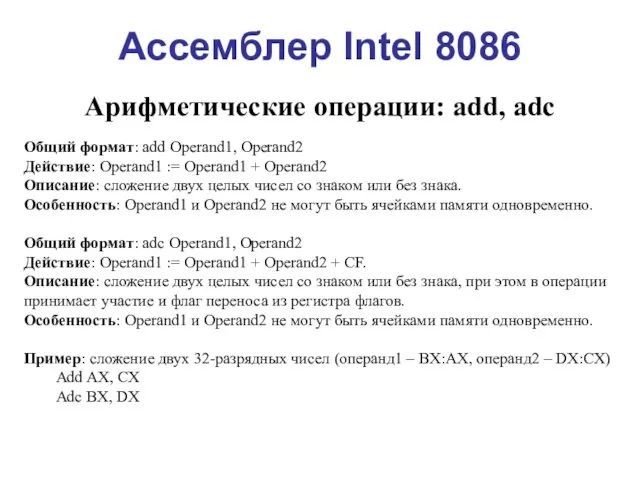 Ассемблер Intel 8086

Арифметические операции: add, adc

Общий формат: add Operand1, Operand2
Действие: Operand1 := Operand1 + Operand2
Описание: сложение двух целых чисел со знаком или без знака.
Особенность: Operand1 и Operand2 не могут быть ячейками памяти одновременно.

Общий формат: adc Operand1, Operand2
Действие: Operand1 := Operand1 + Operand2 + CF.
Описание: сложение двух целых чисел со знаком или без знака, при этом в операции принимает участие и флаг переноса из регистра флагов.
Особенность: Operand1 и Operand2 не могут быть ячейками памяти одновременно.

Пример: сложение двух 32-разрядных чисел (операнд1 – BX:AX, операнд2 – DX:CX)
Add AX, CX
Adc BX, DX